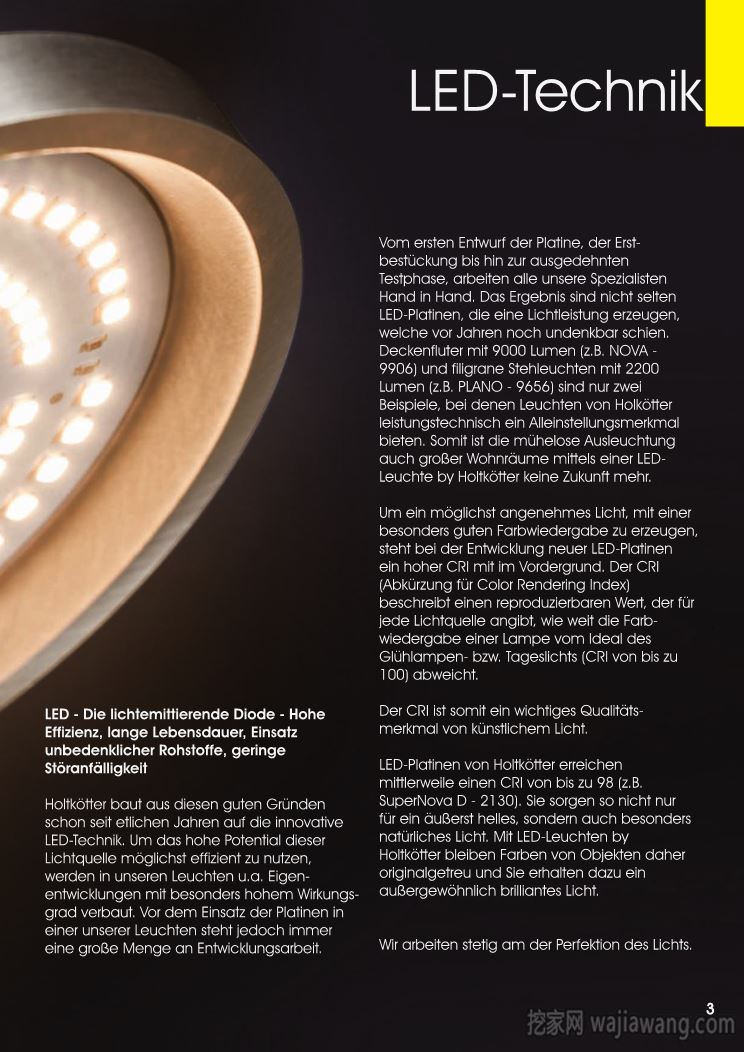 LED-Technik

LED - Die lichtemittierende Diode - Hohe Effizienz, lange Lebensdauer, Einsatz unbedenklicher Rohstoffe, geringe Störanfälligkeit

Holtkötter baut aus diesen guten Gründen schon seit etlichen Jahren auf die innovative LED-Technik. Um das hohe Potential dieser Lichtquelle möglichst effizient zu nutzen, werden in unseren Leuchten u.a. Eigenentwicklungen mit besonders hohem Wirkungsgrad verbaut. Vor dem Einsatz der Platinen in einer unserer Leuchten steht jedoch immer eine große Menge an Entwicklungsarbeit.

Vom ersten Entwurf der Platine, der Erstbestückung bis hin zur ausgedehnten Testphase, arbeiten alle unsere Spezialisten Hand in Hand. Das Ergebnis sind nicht selten LED-Platinen, die eine Lichtleistung erzeugen, welche vor Jahren noch undenkbar schien. Deckenfluter mit 9000 Lumen (z.B. NOVA - 9906) und filigrane Stehleuchten mit 2200 Lumen (z.B. PLANO - 9656) sind nur zwei Beispiele, bei denen Leuchten von Holkötter leistungstechnisch ein Alleinstellungsmerkmal bieten. Somit ist die mühelose Ausleuchtung auch großer Wohnräume mittels einer LED-Leuchte by Holtkötter keine Zukunft mehr.

Um ein möglichst angenehmes Licht, mit einer besonders guten Farbwiedergabe zu erzeugen, steht bei der Entwicklung neuer LED-Platinen ein hoher CRI mit im Vordergrund. Der CRI (Abkürzung für Color Rendering Index) beschreibt einen reproduzierbaren Wert, der für jede Lichtquelle angibt, wie weit die Farbwiedergabe einer Lampe vom Ideal des Glühlampen- bzw. Tageslichts (CRI von bis zu 100) abweicht.

Der CRI ist somit ein wichtiges Qualitätsmerkmal von künstlichem Licht.

LED-Platinen von Holtkötter erreichen mittlerweile einen CRI von bis zu 98 (z.B. SuperNova D - 2130). Sie sorgen so nicht nur für ein äußerst helles, sondern auch besonders natürliches Licht. Mit LED-Leuchten by Holtkötter bleiben Farben von Objekten daher originalgetreu und Sie erhalten dazu ein außergewöhnlich brilliantes Licht.

Wir arbeiten stetig am der Perfektion des Lichts.

3

挖家网 wajiawang.com